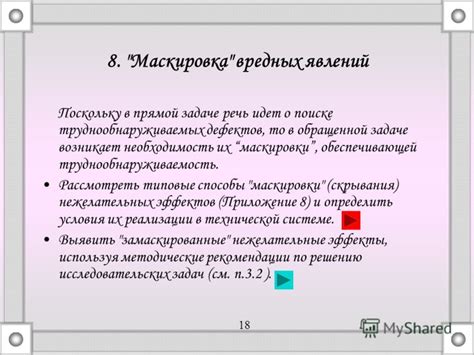 8. "Маскировка" вредных явлений

Поскольку в прямой задаче речь идет о поиске труднообнаруживаемых дефектов, то в обращенной задаче возникает необходимость их “маскировки”, обеспечивающей труднообнаруживаемость.

• Рассмотреть типовые способы "маскировки" (скрывания) нежелательных эффектов (Приложение 8) и определить условия их реализации в технической системе.

• Выявить "замаскированные" нежелательные эффекты, используя методические рекомендации по решению исследовательских задач (см. п.3.2 ).

18

MyShared